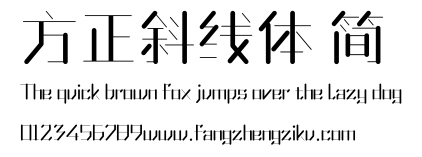 方正斜线体 简

The quick brown fox jumps over the lazy dog

0123456789www.fangzhengziku.com